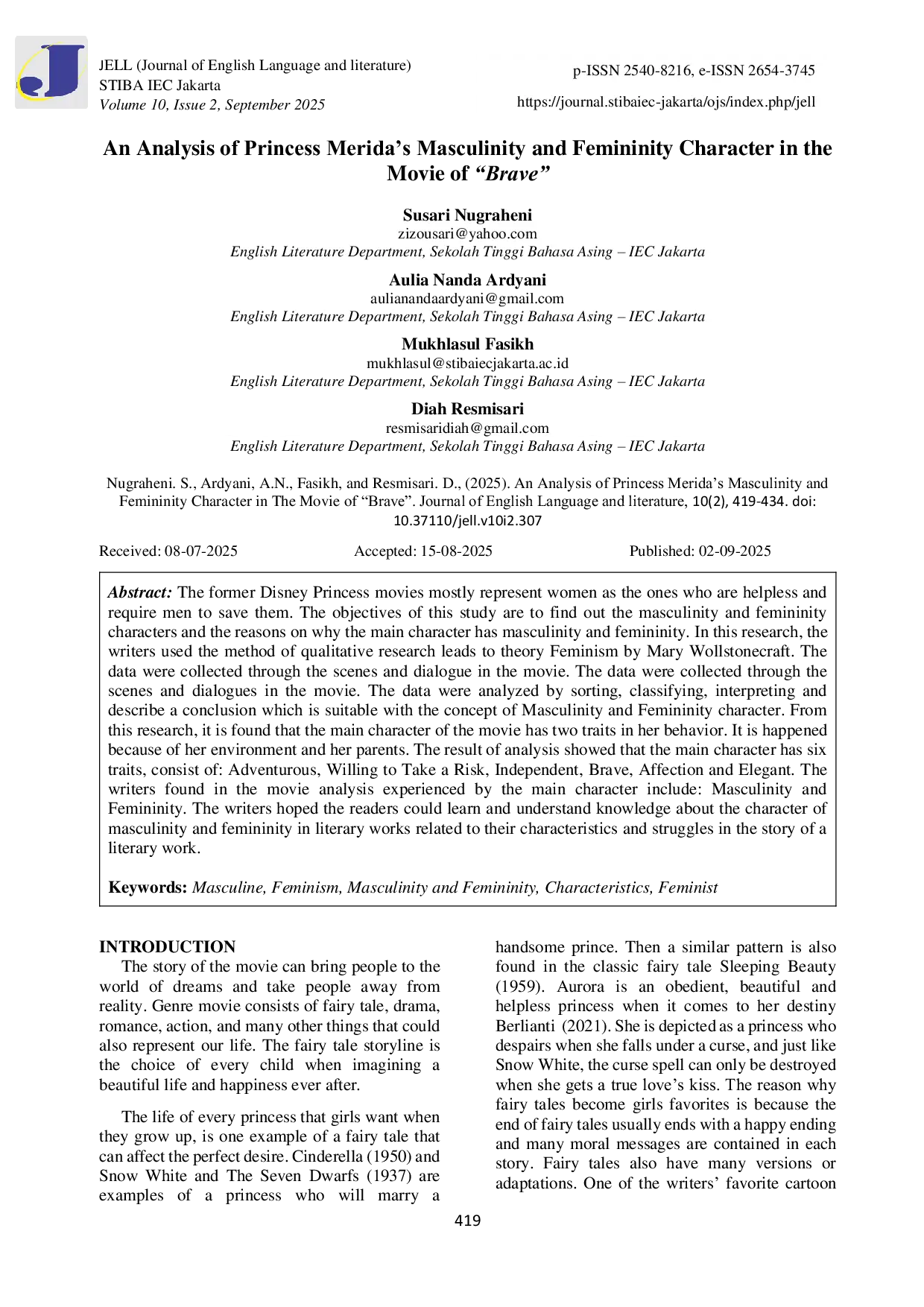 JELL (Journal of English Language and literature)
STIBA IEC Jakarta
Volume 10, Issue 2, September 2025

p-ISSN 2540-8216, e-ISSN 2654-3745
https://journal.stibaiec-jakarta/ojs/index.php/jell

An Analysis of Princess Merida's Masculinity and Femininity Character in the Movie of "Brave"

Susari Nugraheni
zizousari@yahoo.com
English Literature Department, Sekolah Tinggi Bahasa Asing – IEC Jakarta

Aulia Nanda Ardyani
aulianandaardyani@gmail.com
English Literature Department, Sekolah Tinggi Bahasa Asing – IEC Jakarta

Mukhlasul Fasikh
mukhlasul@stibaiecjakarta.ac.id
English Literature Department, Sekolah Tinggi Bahasa Asing – IEC Jakarta

Diah Resmisari
resmisaridiah@gmail.com
English Literature Department, Sekolah Tinggi Bahasa Asing – IEC Jakarta

Nugraheni. S., Ardyani, A.N., Fasikh, and Resmisari. D., (2025). An Analysis of Princess Merida's Masculinity and Femininity Character in The Movie of "Brave". Journal of English Language and literature, 10(2), 419-434. doi: 10.37110/jell.v10i2.307

Received: 08-07-2025 Accepted: 15-08-2025 Published: 02-09-2025

Abstract: The former Disney Princess movies mostly represent women as the ones who are helpless and require men to save them. The objectives of this study are to find out the masculinity and femininity characters and the reasons on why the main character has masculinity and femininity. In this research, the writers used the method of qualitative research leads to theory Feminism by Mary Wollstonecraft. The data were collected through the scenes and dialogue in the movie. The data were collected through the scenes and dialogues in the movie. The data were analyzed by sorting, classifying, interpreting and describe a conclusion which is suitable with the concept of Masculinity and Femininity character. From this research, it is found that the main character of the movie has two traits in her behavior. It is happened because of her environment and her parents. The result of analysis showed that the main character has six traits, consist of: Adventurous, Willing to Take a Risk, Independent, Brave, Affection and Elegant. The writers found in the movie analysis experienced by the main character include: Masculinity and Femininity. The writers hoped the readers could learn and understand knowledge about the character of masculinity and femininity in literary works related to their characteristics and struggles in the story of a literary work.

Keywords: Masculine, Feminism, Masculinity and Femininity, Characteristics, Feminist

INTRODUCTION
The story of the movie can bring people to the world of dreams and take people away from reality. Genre movie consists of fairy tale, drama, romance, action, and many other things that could also represent our life. The fairy tale storyline is the choice of every child when imagining a beautiful life and happiness ever after.

The life of every princess that girls want when they grow up, is one example of a fairy tale that can affect the perfect desire. Cinderella (1950) and Snow White and The Seven Dwarfs (1937) are examples of a princess who will marry a handsome prince. Then a similar pattern is also found in the classic fairy tale Sleeping Beauty (1959). Aurora is an obedient, beautiful and helpless princess when it comes to her destiny Berlianti (2021). She is depicted as a princess who despairs when she falls under a curse, and just like Snow White, the curse spell can only be destroyed when she gets a true love's kiss. The reason why fairy tales become girls favorites is because the end of fairy tales usually ends with a happy ending and many moral messages are contained in each story. Fairy tales also have many versions or adaptations. One of the writers' favorite cartoon

419